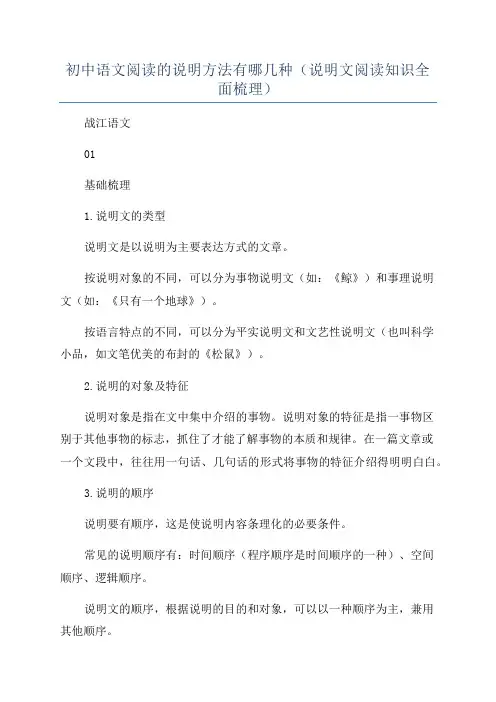 初中语文阅读的说明方法有哪几种（说明文阅读知识全面梳理）

战江语文

01

基础梳理

1.说明文的类型

说明文是以说明为主要表达方式的文章。

按说明对象的不同，可以分为事物说明文（如：《鲸》）和事理说明文（如：《只有一个地球》）。

按语言特点的不同，可以分为平实说明文和文艺性说明文（也叫科学小品，如文笔优美的布封的《松鼠》）。

2.说明的对象及特征

说明对象是指在文中集中介绍的事物。说明对象的特征是指一事物区别于其他事物的标志，抓住了才能了解事物的本质和规律。在一篇文章或一个文段中，往往用一句话、几句话的形式将事物的特征介绍得明明白白。

3.说明的顺序

说明要有顺序，这是使说明内容条理化的必要条件。

常见的说明顺序有：时间顺序（程序顺序是时间顺序的一种）、空间顺序、逻辑顺序。

说明文的顺序，根据说明的目的和对象，可以以一种顺序为主，兼用其他顺序。